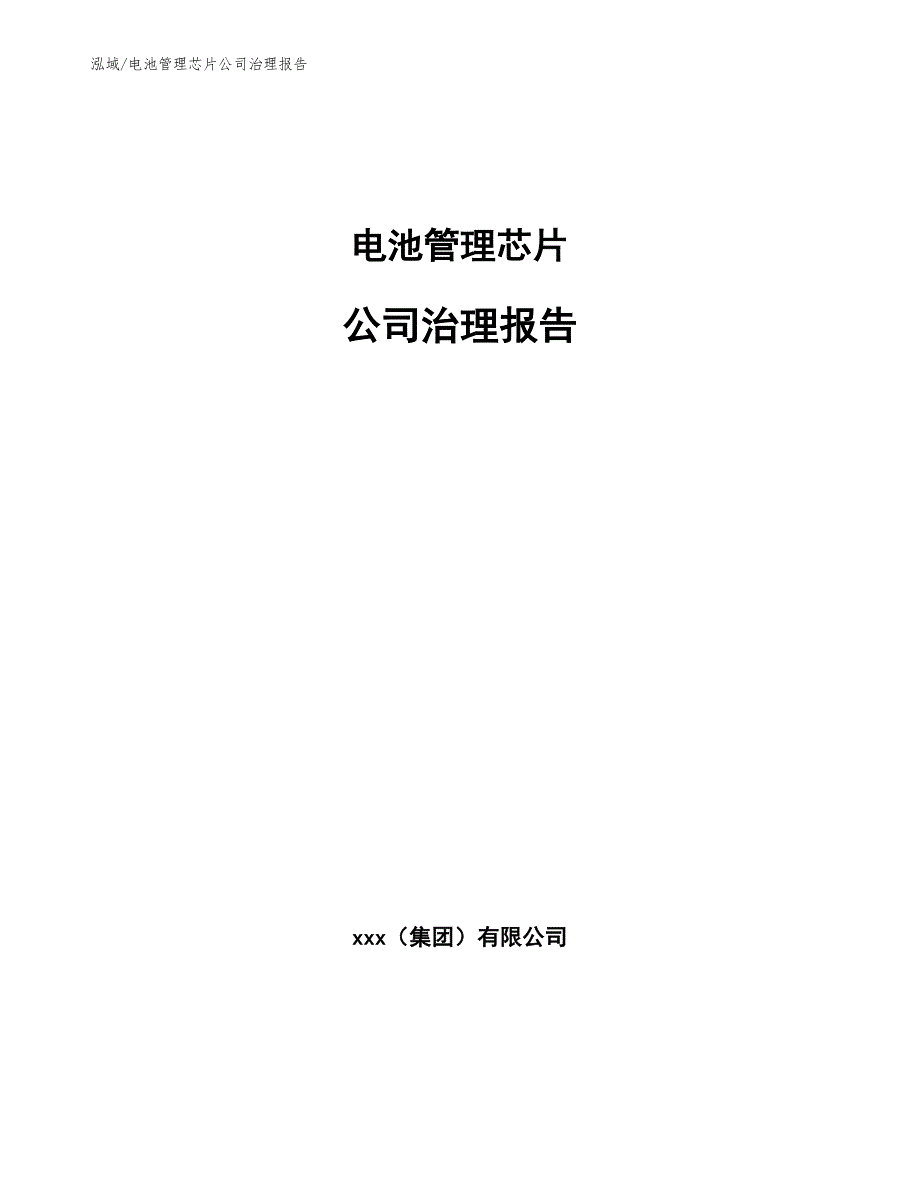 泓域/电池管理芯片公司治理报告

电池管理芯片

公司治理报告

xxx（集团）有限公司